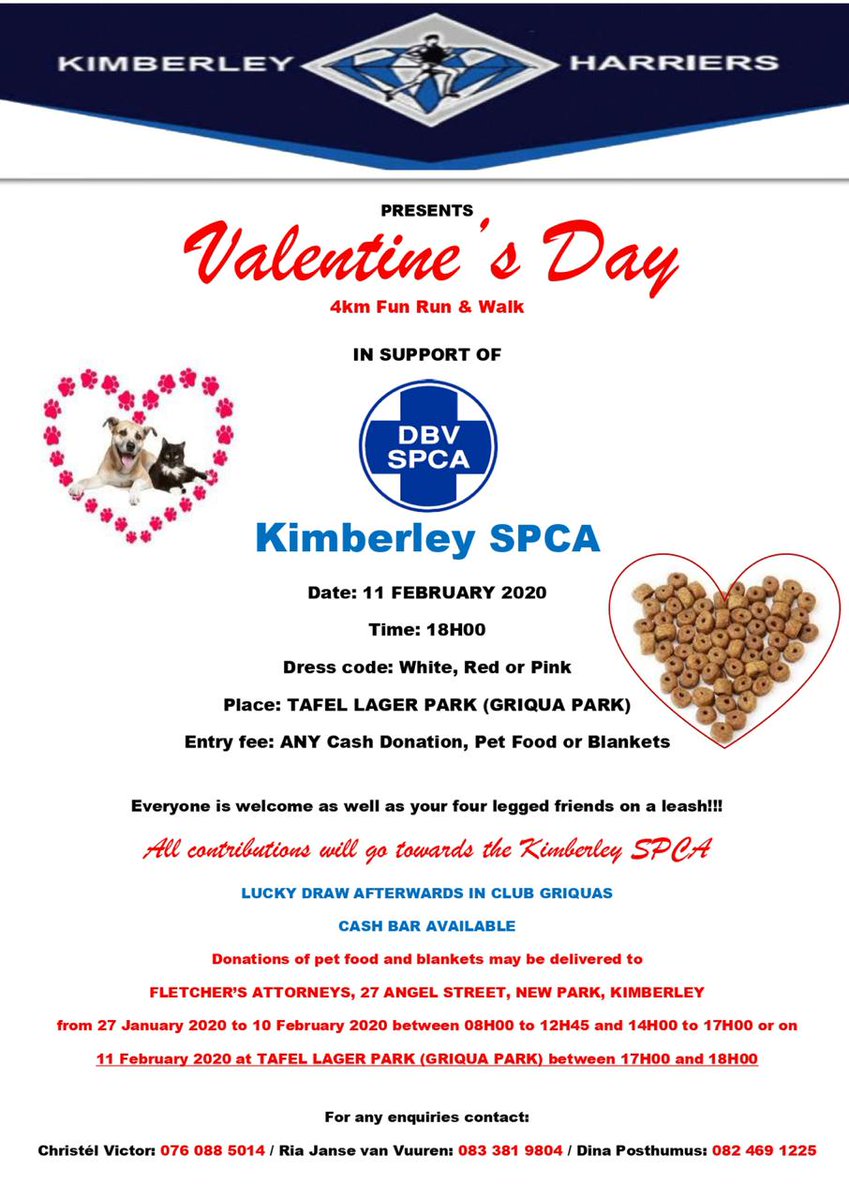 KIMBERLEY HARRIERS

PRESENTS

Valentine's Day

4km Fun Run & Walk

IN SUPPORT OF

DBV SPCA

Kimberley SPCA

Date: 11 FEBRUARY 2020

Time: 18H00

Dress code: White, Red or Pink

Place: TAFEL LAGER PARK (GRIQUA PARK)

Entry fee: ANY Cash Donation, Pet Food or Blankets

Everyone is welcome as well as your four legged friends on a leash!!!

All contributions will go towards the Kimberley SPCA

LUCKY DRAW AFTERWARDS IN CLUB GRIQUAS

CASH BAR AVAILABLE

Donations of pet food and blankets may be delivered to

FLETCHER'S ATTORNEYS, 27 ANGEL STREET, NEW PARK, KIMBERLEY

from 27 January 2020 to 10 February 2020 between 08H00 to 12H45 and 14H00 to 17H00 or on

11 February 2020 at TAFEL LAGER PARK (GRIQUA PARK) between 17H00 and 18H00

For any enquiries contact:

Christél Victor: 076 088 5014 / Ria Janse van Vuuren: 083 381 9804 / Dina Posthumus: 082 469 1225